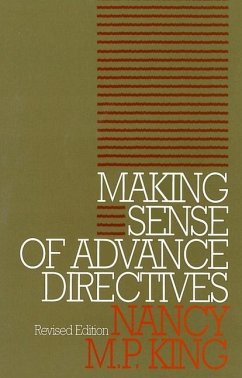 MAKING SENSE OF ADVANCE DIRECTIVES

Revised Edition

NANCY M.P. KING